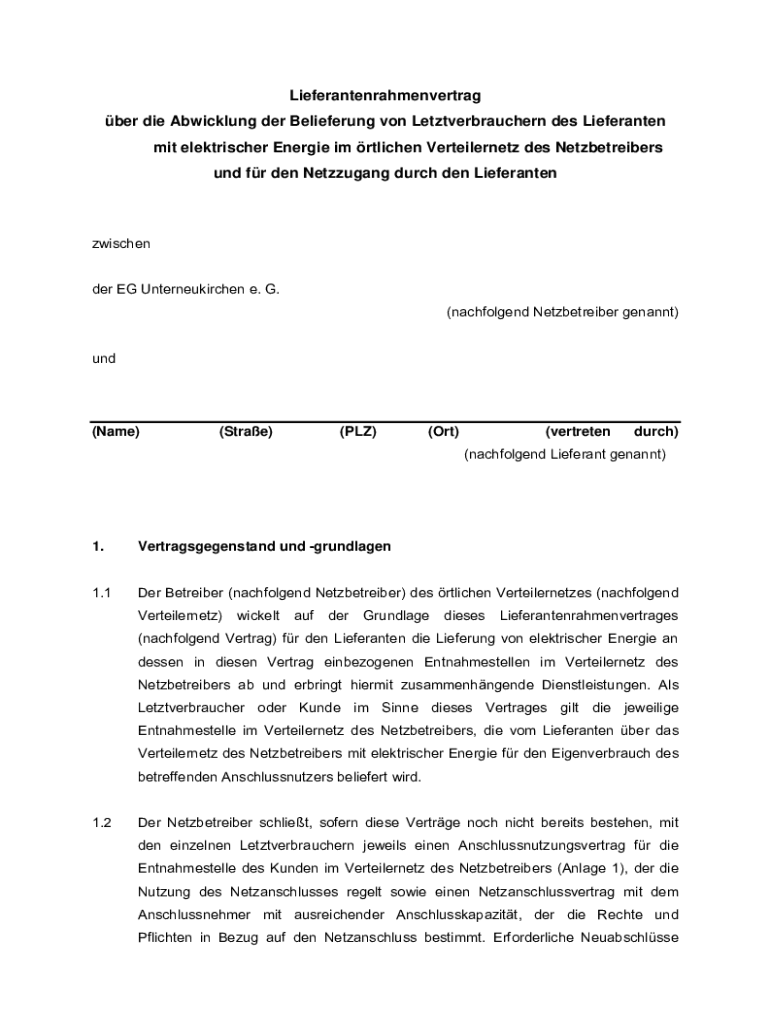 Lieferantenrahmenvertrag
über die Abwicklung der Belieferung von Letztverbrauchern des Lieferanten mit elektrischer Energie im örtlichen Verteilernetz des Netzbetreibers und für den Netzzugang durch den Lieferanten

zwischen

der EG Unterneukirchen e. G.
(nachfolgend Netzbetreiber genannt)

und

(Name) (Straße) (PLZ) (Ort) (vertreten durch)
(nachfolgend Lieferant genannt)

1. Vertragsgegenstand und -grundlagen

1.1 Der Betreiber (nachfolgend Netzbetreiber) des örtlichen Verteilernetzes (nachfolgend Verteilernetz) wickelt auf der Grundlage dieses Lieferantenrahmenvertrages (nachfolgend Vertrag) für den Lieferanten die Lieferung von elektrischer Energie an dessen in diesen Vertrag einbezogenen Entnahmestellen im Verteilernetz des Netzbetreibers ab und erbringt hiermit zusammenhängende Dienstleistungen. Als Letztverbraucher oder Kunde im Sinne dieses Vertrages gilt die jeweilige Entnahmestelle im Verteilernetz des Netzbetreibers, die vom Lieferanten über das Verteilernetz des Netzbetreibers mit elektrischer Energie für den Eigenverbrauch des betreffenden Anschlussnutzers beliefert wird.

1.2 Der Netzbetreiber schließt, sofern diese Verträge noch nicht bereits bestehen, mit den einzelnen Letztverbrauchern jeweils einen Anschlussnutzungsvertrag für die Entnahmestelle des Kunden im Verteilernetz des Netzbetreibers (Anlage 1), der die Nutzung des Netzanschlusses regelt sowie einen Netzanschlussvertrag mit dem Anschlussnehmer mit ausreichender Anschlusskapazität, der die Rechte und Pflichten in Bezug auf den Netzanschluss bestimmt. Erforderliche Neuabschlüsse